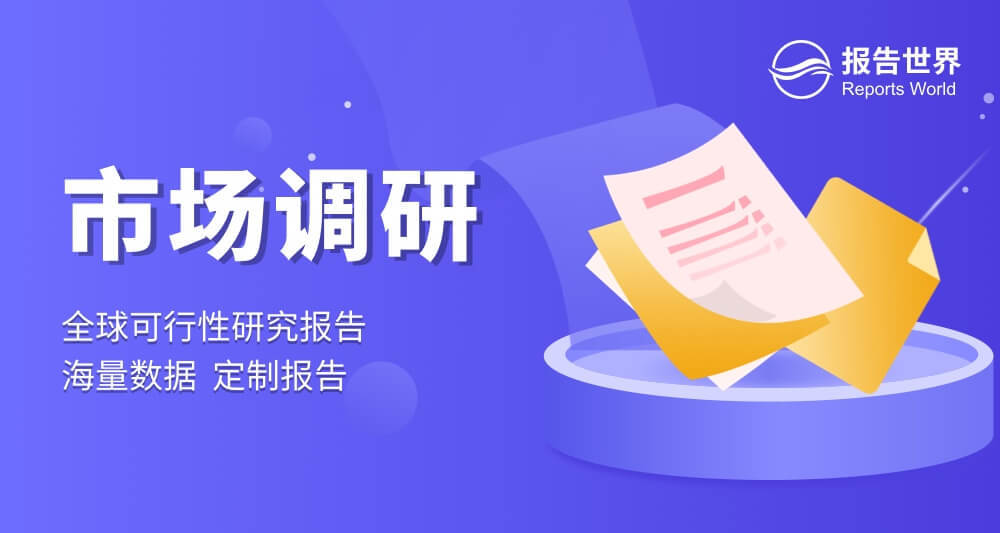 报告世界
Reports World

市场调研

全球可行性研究报告
海量数据 定制报告